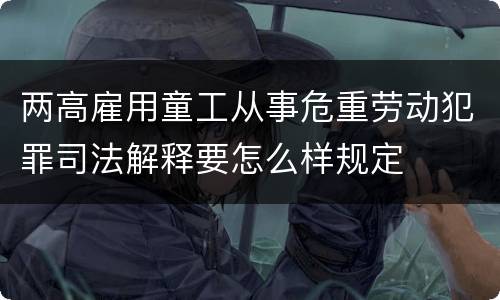 两高雇用童工从事危重劳动犯罪司法解释要怎么样规定